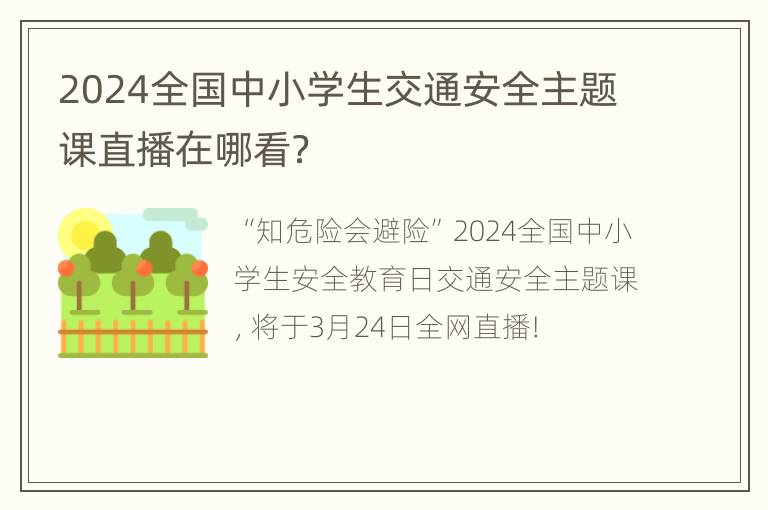 2024全国中小学生交通安全主题课直播在哪看?

“知危险会避险”2024全国中小学生安全教育日交通安全主题课, 将于3月24日全网直播!